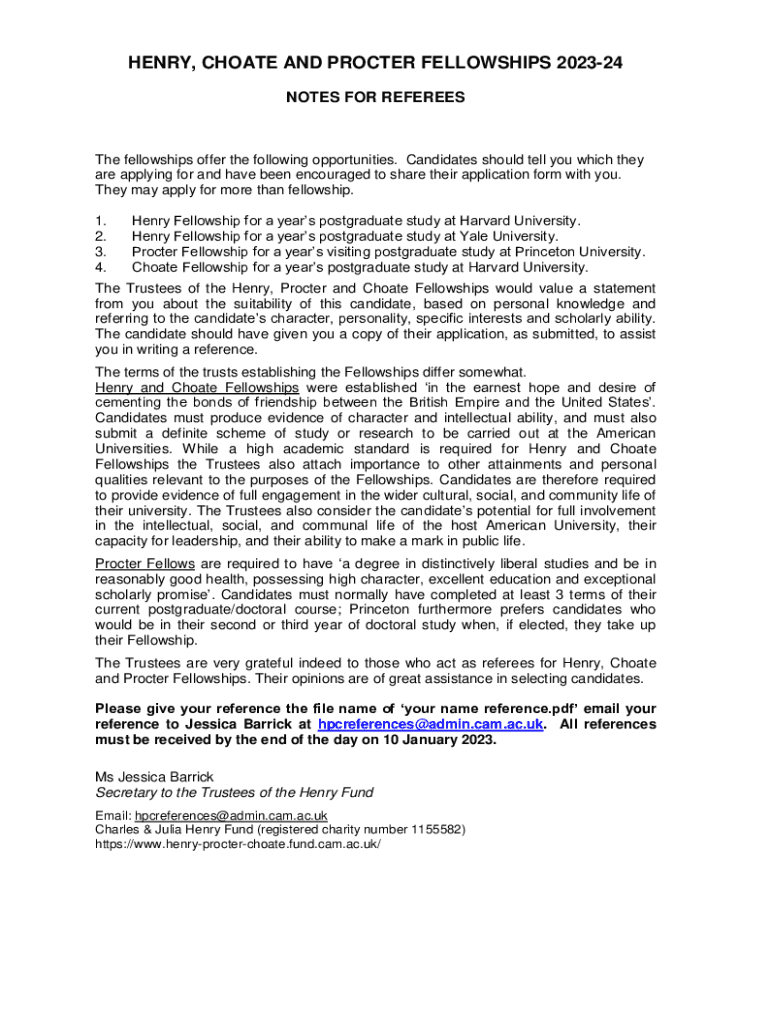 HENRY, CHOATE AND PROCTER FELLOWSHIPS 2023-24

NOTES FOR REFEREES

The fellowships offer the following opportunities. Candidates should tell you which they are applying for and have been encouraged to share their application form with you. They may apply for more than fellowship.

1. Henry Fellowship for a year's postgraduate study at Harvard University.
2. Henry Fellowship for a year's postgraduate study at Yale University.
3. Procter Fellowship for a year's visiting postgraduate study at Princeton University.
4. Choate Fellowship for a year's postgraduate study at Harvard University.

The Trustees of the Henry, Procter and Choate Fellowships would value a statement from you about the suitability of this candidate, based on personal knowledge and referring to the candidate's character, personality, specific interests and scholarly ability. The candidate should have given you a copy of their application, as submitted, to assist you in writing a reference.

The terms of the trusts establishing the Fellowships differ somewhat.
Henry and Choate Fellowships were established 'in the earnest hope and desire of cementing the bonds of friendship between the British Empire and the United States'. Candidates must produce evidence of character and intellectual ability, and must also submit a definite scheme of study or research to be carried out at the American Universities. While a high academic standard is required for Henry and Choate Fellowships the Trustees also attach importance to other attainments and personal qualities relevant to the purposes of the Fellowships. Candidates are therefore required to provide evidence of full engagement in the wider cultural, social, and community life of their university. The Trustees also consider the candidate's potential for full involvement in the intellectual, social, and communal life of the host American University, their capacity for leadership, and their ability to make a mark in public life.

Procter Fellows are required to have 'a degree in distinctively liberal studies and be in reasonably good health, possessing high character, excellent education and exceptional scholarly promise'. Candidates must normally have completed at least 3 terms of their current postgraduate/doctoral course; Princeton furthermore prefers candidates who would be in their second or third year of doctoral study when, if elected, they take up their Fellowship.

The Trustees are very grateful indeed to those who act as referees for Henry, Choate and Procter Fellowships. Their opinions are of great assistance in selecting candidates.

Please give your reference the file name of 'your name reference.pdf' email your reference to Jessica Barrick at hpcreferences@admin.cam.ac.uk. All references must be received by the end of the day on 10 January 2023.

Ms Jessica Barrick
Secretary to the Trustees of the Henry Fund

Email: hpcreferences@admin.cam.ac.uk
Charles & Julia Henry Fund (registered charity number 1155582)
https://www.henry-procter-choate.fund.cam.ac.uk/